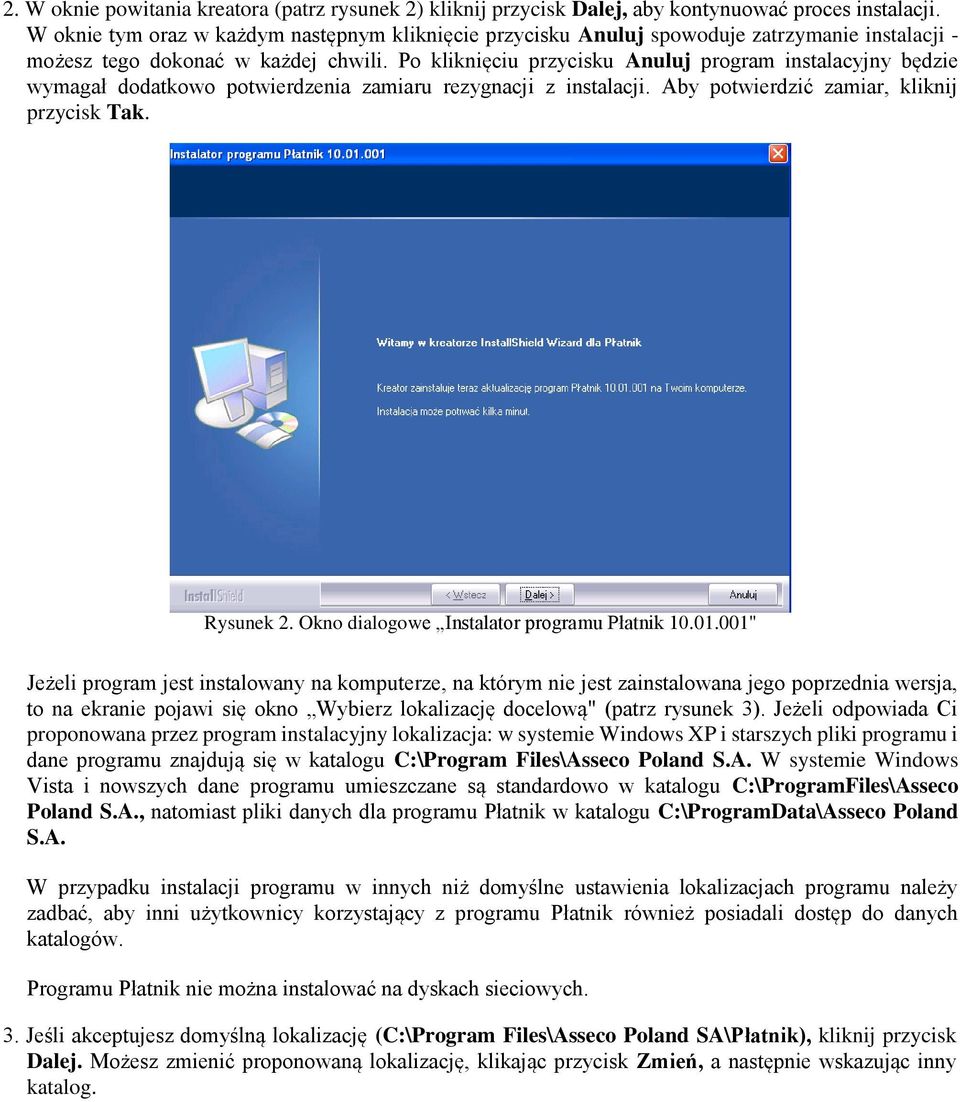 2. W oknie powitania kreatora (patrz rysunek 2) kliknij przycisk Dalej, aby kontynuować proces instalacji. W oknie tym oraz w każdym następnym kliknięcie przycisku Anuluj spowoduje zatrzymanie instalacji - możesz tego dokonać w każdej chwili. Po kliknięciu przycisku Anuluj program instalacyjny będzie wymagał dodatkowo potwierdzenia zamiaru rezygnacji z instalacji. Aby potwierdzić zamiar, kliknij przycisk Tak.

Instalator programu Płatnik 10.01.001

Witamy w kreatorze InstallShield Wizard dla Płatnik

Kreator zainstaluje teraz aktualizację programu Płatnik 10.01.001 na Twoim komputerze.

Instalacja może potrwać kilka minut.

InstallShield

< Wstecz

Dalej >

Anuluj

Rysunek 2. Okno dialogowe „Instalator programu Płatnik 10.01.001"

Jeżeli program jest instalowany na komputerze, na którym nie jest zainstalowana jego poprzednia wersja, to na ekranie pojawi się okno „Wybierz lokalizację docelową" (patrz rysunek 3). Jeżeli odpowiada Ci proponowana przez program instalacyjny lokalizacja: w systemie Windows XP i starszych pliki programu i dane programu znajdują się w katalogu C:\Program Files\Asseco Poland S.A. W systemie Windows Vista i nowszych dane programu umieszczane są standardowo w katalogu C:\ProgramFiles\Asseco Poland S.A., natomiast pliki danych dla programu Płatnik w katalogu C:\ProgramData\Asseco Poland S.A.

W przypadku instalacji programu w innych niż domyślne ustawienia lokalizacjach programu należy zadbać, aby inni użytkownicy korzystający z programu Płatnik również posiadali dostęp do danych katalogów.

Programu Płatnik nie można instalować na dyskach sieciowych.

3. Jeśli akceptujesz domyślną lokalizację (C:\Program Files\Asseco Poland SA\Płatnik), kliknij przycisk Dalej. Możesz zmienić proponowaną lokalizację, klikając przycisk Zmień, a następnie wskazując inny katalog.